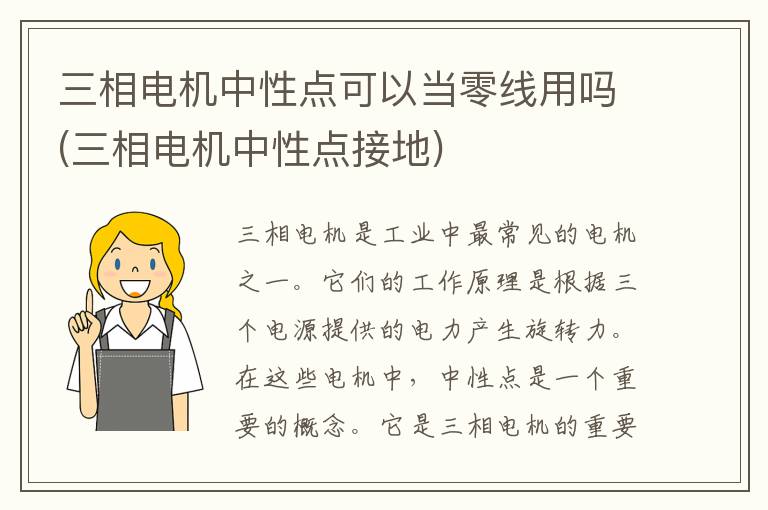 三相电机中性点可以当零线用吗(三相电机中性点接地)

三相电机是工业中最常见的电机之一。它们的工作原理是根据三个电源提供的电力产生旋转力。在这些电机中，中性点是一个重要的概念。它是三相电机的重要